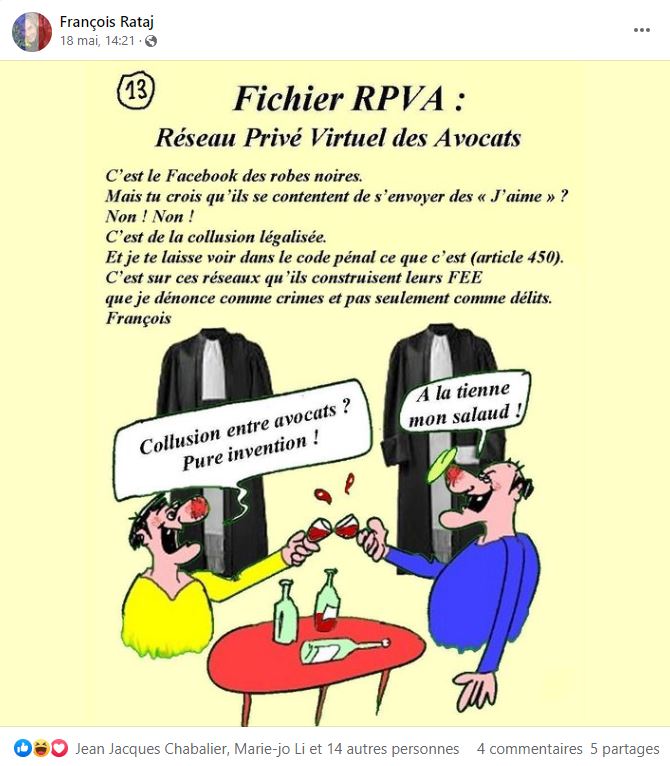 François Rataj
18 mai, 14:21 ·

13

Fichier RPVA :
Réseau Privé Virtuel des Avocats

C'est le Facebook des robes noires.
Mais tu crois qu'ils se contentent de s'envoyer des « J'aime » ?
Non ! Non !
C'est de la collusion légalisée.
Et je te laisse voir dans le code pénal ce que c'est (article 450).
C'est sur ces réseaux qu'ils construisent leurs FEE
que je dénonce comme crimes et pas seulement comme délits.
François

Collusion entre avocats ? Pure invention !

A la tienne mon salaud !

Jean Jacques Chabalier, Marie-jo Li et 14 autres personnes 4 commentaires 5 partages